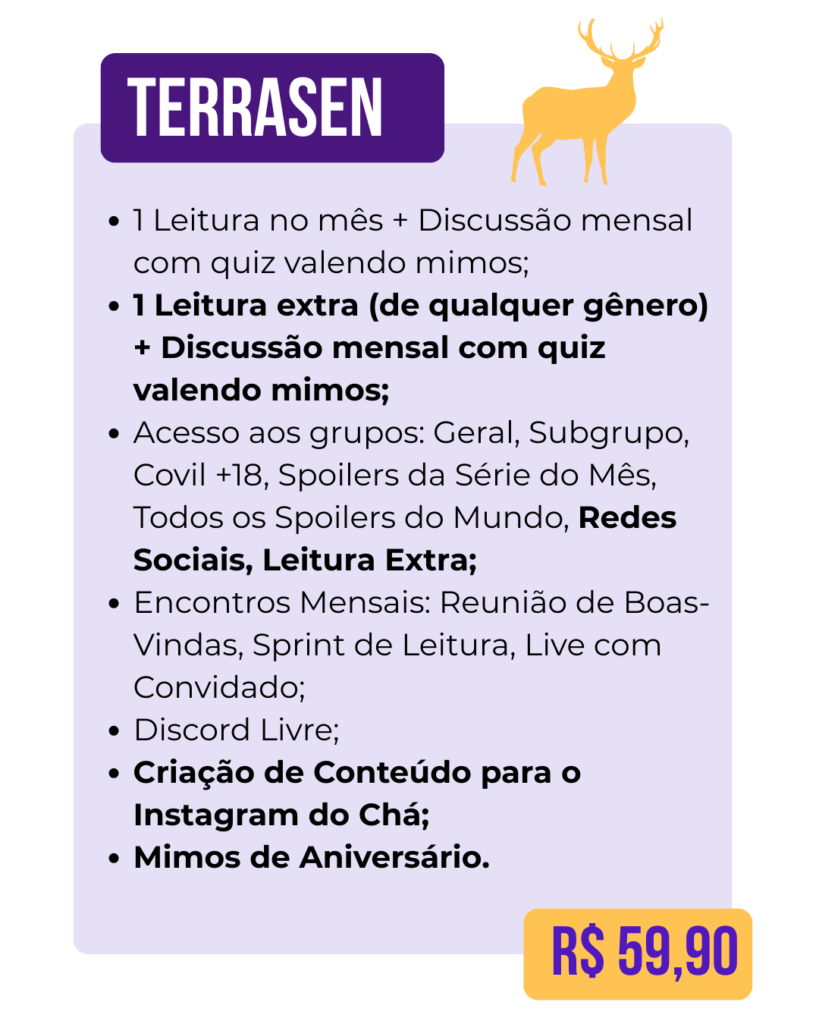 TERRASEN

• 1 Leitura no mês + Discussão mensal com quiz valendo mimos;
• 1 Leitura extra (de qualquer gênero) + Discussão mensal com quiz valendo mimos;
• Acesso aos grupos: Geral, Subgrupo, Covil +18, Spoilers da Série do Mês, Todos os Spoilers do Mundo, Redes Sociais, Leitura Extra;
• Encontros Mensais: Reunião de Boas-Vindas, Sprint de Leitura, Live com Convidado;
• Discord Livre;
• Criação de Conteúdo para o Instagram do Chá;
• Mimos de Aniversário.

R$ 59,90